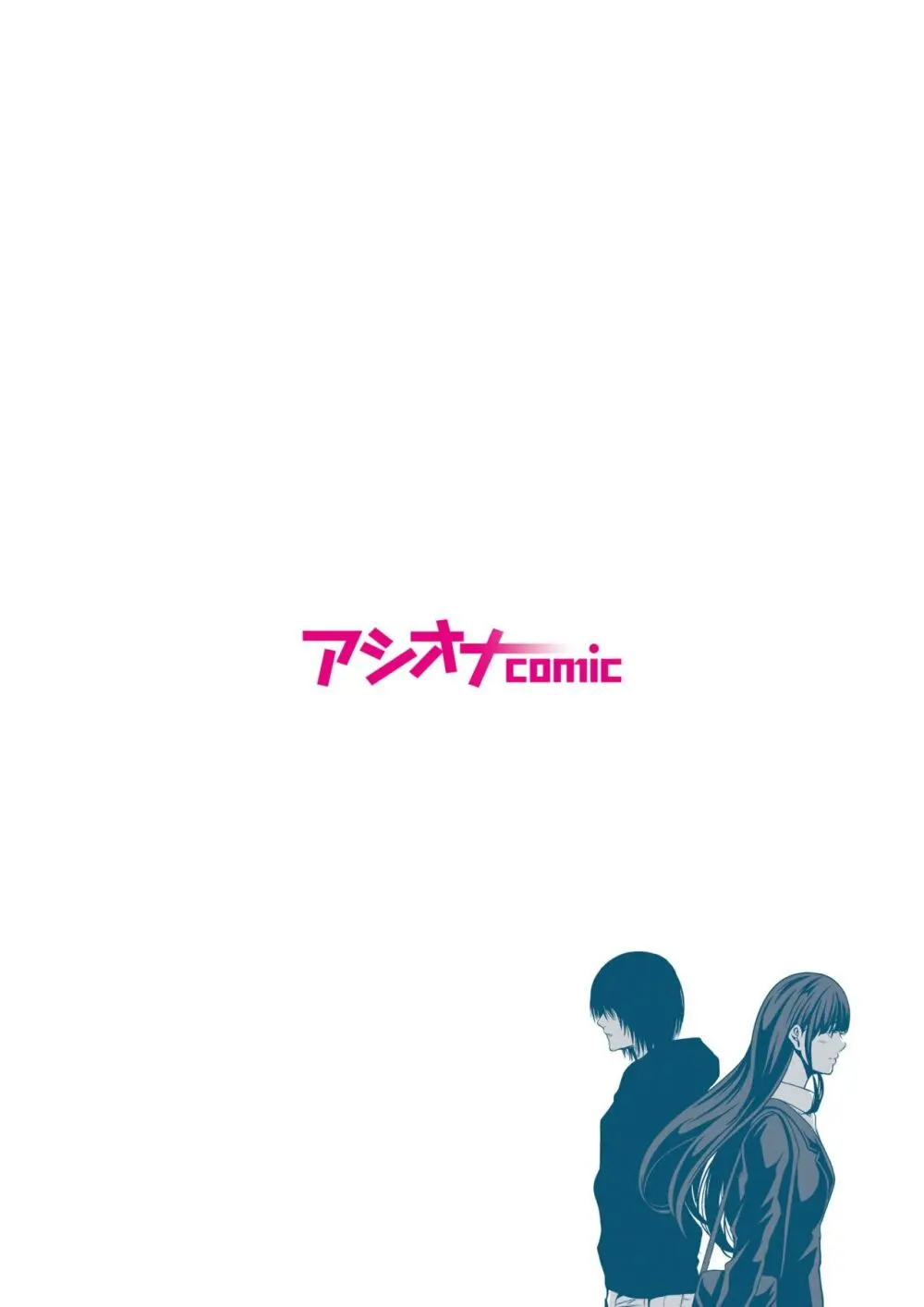 アシオナcomic